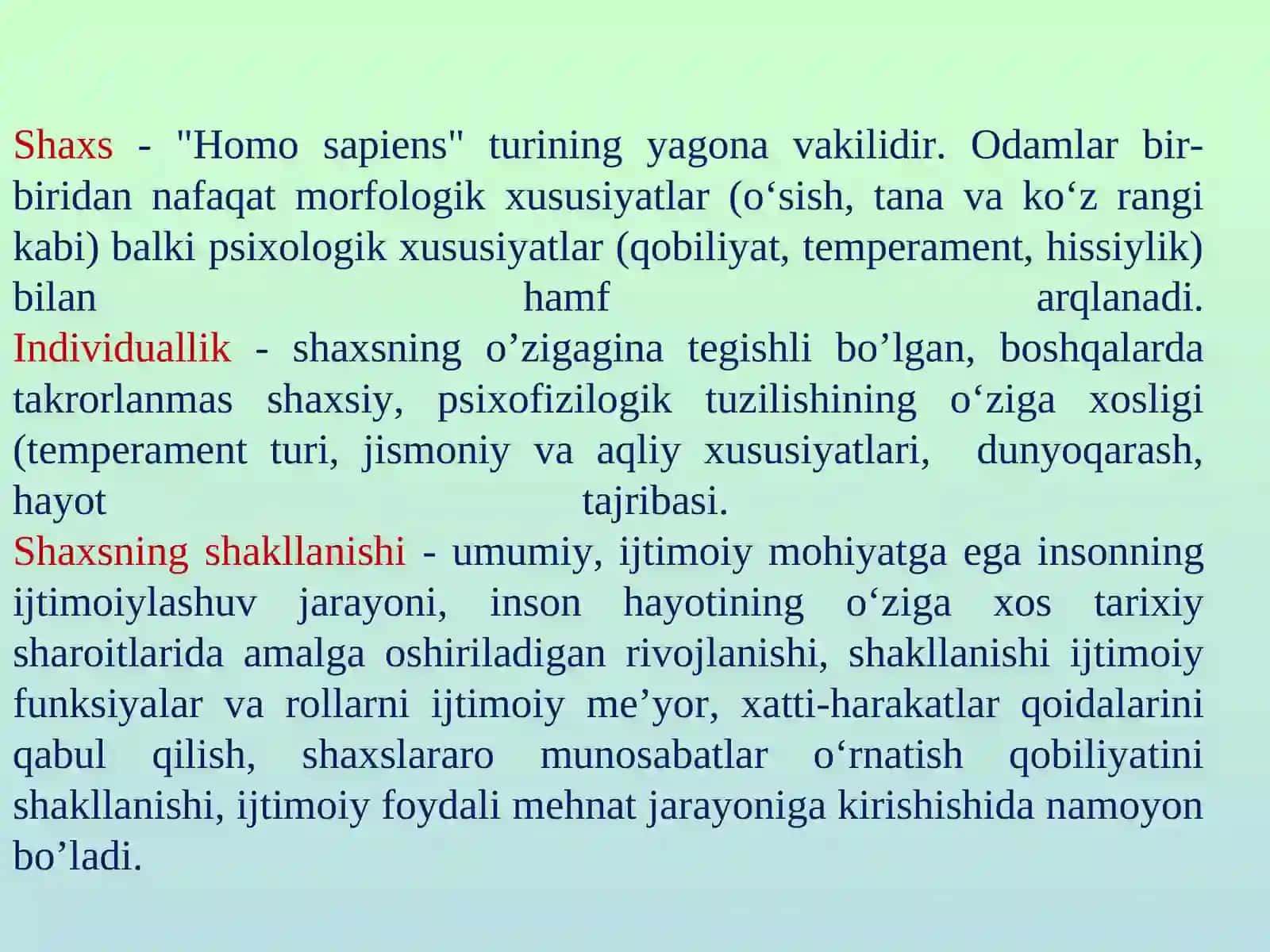 Shaxs - "Homo sapiens" turining yagona vakilidir. Odamlar bir-biridan nafaqat morfologik xususiyatlar (o‘sish, tana va ko‘z rangi kabi) balki psixologik xususiyatlar (qobiliyat, temperament, hissiylik) bilan hamf arqlanadi.
Individuallik - shaxsning o’zigagina tegishli bo’lgan, boshqalarda takrorlanmas shaxsiy, psixofizilogik tuzilishining o‘ziga xosligi (temperament turi, jismoniy va aqliy xususiyatlari, dunyoqarash, hayot tajribasi.
Shaxsning shakllanishi - umumiy, ijtimoiy mohiyatga ega insonning ijtimoiylashuv jarayoni, inson hayotining o‘ziga xos tarixiy sharoitlarida amalga oshiriladigan rivojlanishi, shakllanishi ijtimoiy funksiyalar va rollarni ijtimoiy me’yor, xatti-harakatlar qoidalarini qabul qilish, shaxslararo munosabatlar o‘rnatish qobiliyatini shakllanishi, ijtimoiy foydali mehnat jarayoniga kirishishida namoyon bo’ladi.